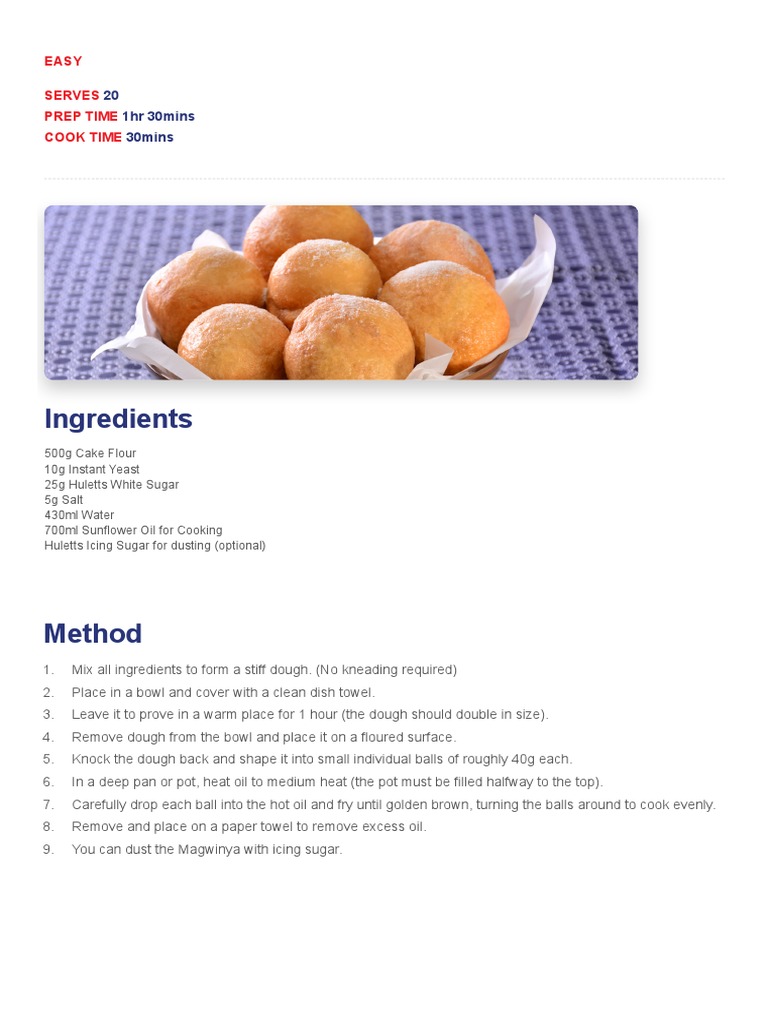 EASY

SERVES 20
PREP TIME 1hr 30mins
COOK TIME 30mins

Ingredients

500g Cake Flour
10g Instant Yeast
25g Huletts White Sugar
5g Salt
430ml Water
700ml Sunflower Oil for Cooking
Huletts Icing Sugar for dusting (optional)

Method

1. Mix all ingredients to form a stiff dough. (No kneading required)
2. Place in a bowl and cover with a clean dish towel.
3. Leave it to prove in a warm place for 1 hour (the dough should double in size).
4. Remove dough from the bowl and place it on a floured surface.
5. Knock the dough back and shape it into small individual balls of roughly 40g each.
6. In a deep pan or pot, heat oil to medium heat (the pot must be filled halfway to the top).
7. Carefully drop each ball into the hot oil and fry until golden brown, turning the balls around to cook evenly.
8. Remove and place on a paper towel to remove excess oil.
9. You can dust the Magwinya with icing sugar.